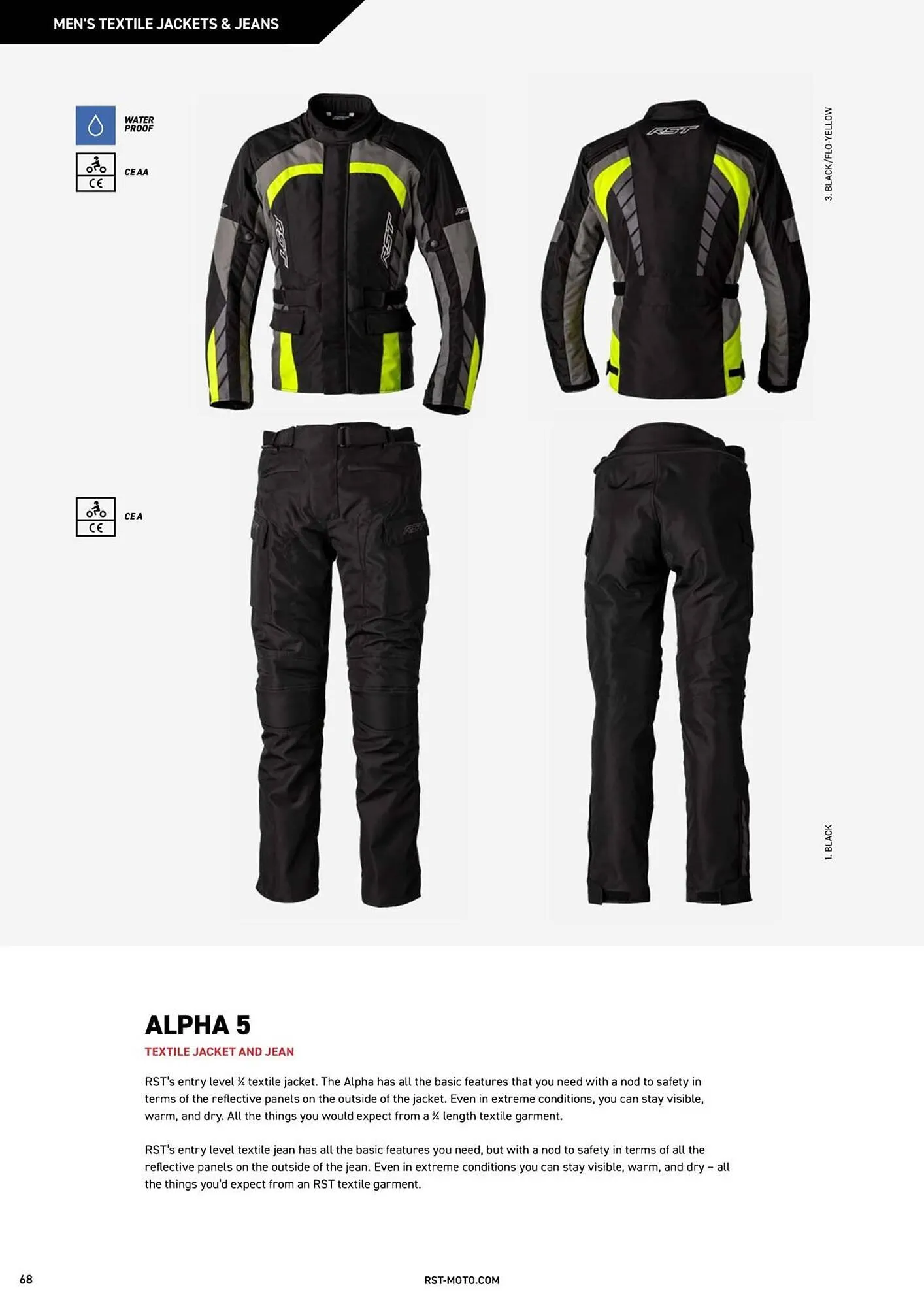 MEN'S TEXTILE JACKETS & JEANS

WATER PROOF

CE AA

3. BLACK/FLO-YELLOW

CE A

1. BLACK

ALPHA 5

TEXTILE JACKET AND JEAN

RST's entry level ¾ textile jacket. The Alpha has all the basic features that you need with a nod to safety in terms of the reflective panels on the outside of the jacket. Even in extreme conditions, you can stay visible, warm, and dry. All the things you would expect from a ¾ length textile garment.

RST's entry level textile jean has all the basic features you need, but with a nod to safety in terms of all the reflective panels on the outside of the jean. Even in extreme conditions you can stay visible, warm, and dry – all the things you'd expect from an RST textile garment.

68

RST-MOTO.COM